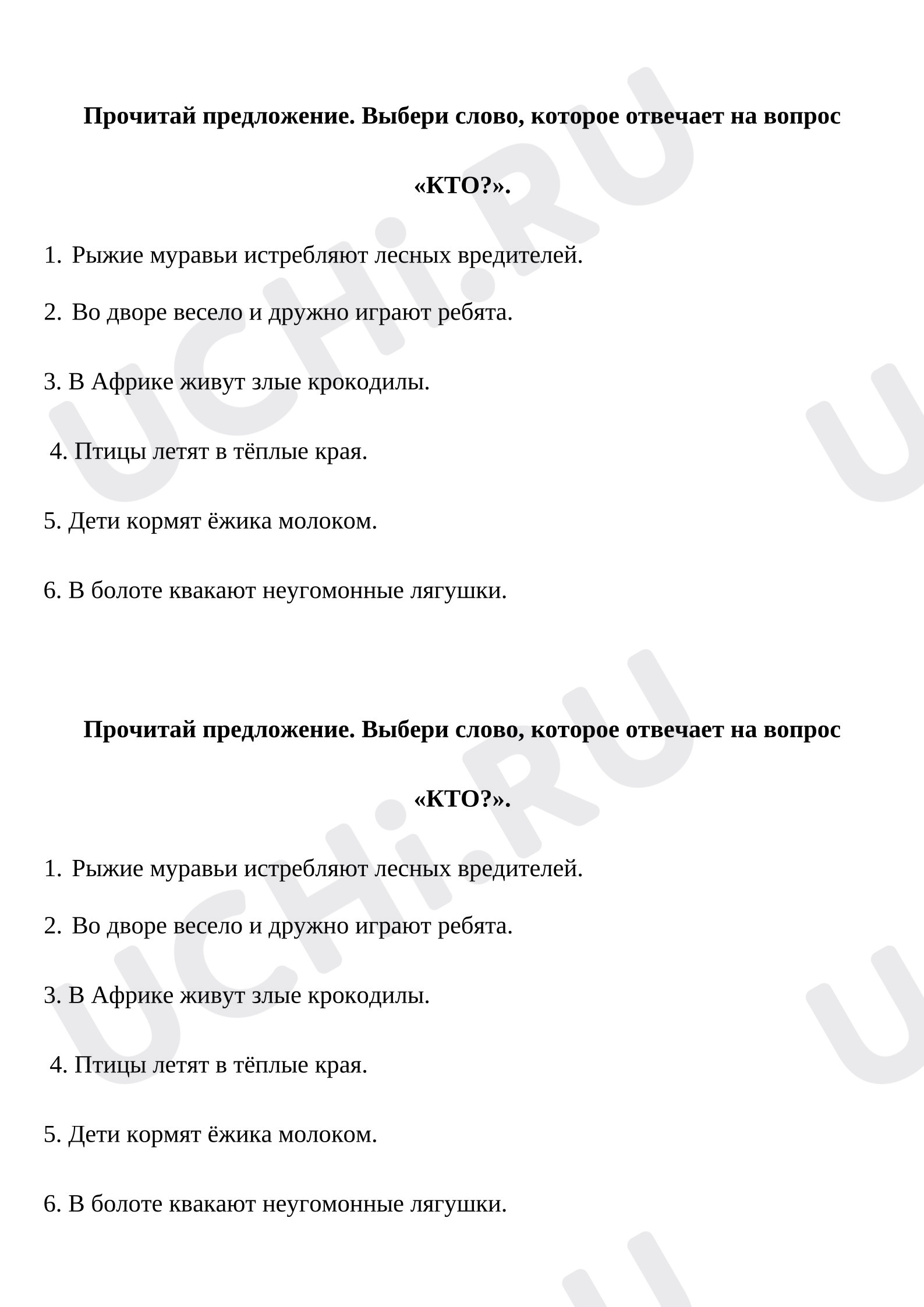 Прочитай предложение. Выбери слово, которое отвечает на вопрос «КТО?».

1. Рыжие муравьи истребляют лесных вредителей.

2. Во дворе весело и дружно играют ребята.

3. В Африке живут злые крокодилы.

4. Птицы летят в тёплые края.

5. Дети кормят ёжика молоком.

6. В болоте квакают неугомонные лягушки.

Прочитай предложение. Выбери слово, которое отвечает на вопрос «КТО?».

1. Рыжие муравьи истребляют лесных вредителей.

2. Во дворе весело и дружно играют ребята.

3. В Африке живут злые крокодилы.

4. Птицы летят в тёплые края.

5. Дети кормят ёжика молоком.

6. В болоте квакают неугомонные лягушки.

UCHi.RU